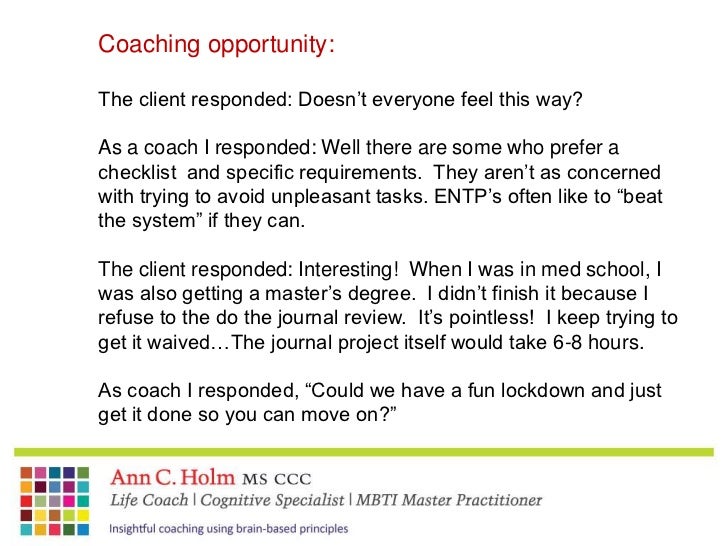 Coaching opportunity:

The client responded: Doesn’t everyone feel this way?

As a coach I responded: Well there are some who prefer a checklist and specific requirements. They aren’t as concerned with trying to avoid unpleasant tasks. ENTP’s often like to “beat the system” if they can.

The client responded: Interesting! When I was in med school, I was also getting a master’s degree. I didn’t finish it because I refuse to the do the journal review. It’s pointless! I keep trying to get it waived…The journal project itself would take 6-8 hours.

As coach I responded, “Could we have a fun lockdown and just get it done so you can move on?”

Ann C. Holm MS CCC
Life Coach | Cognitive Specialist | MBTI Master Practitioner
Insightful coaching using brain-based principles